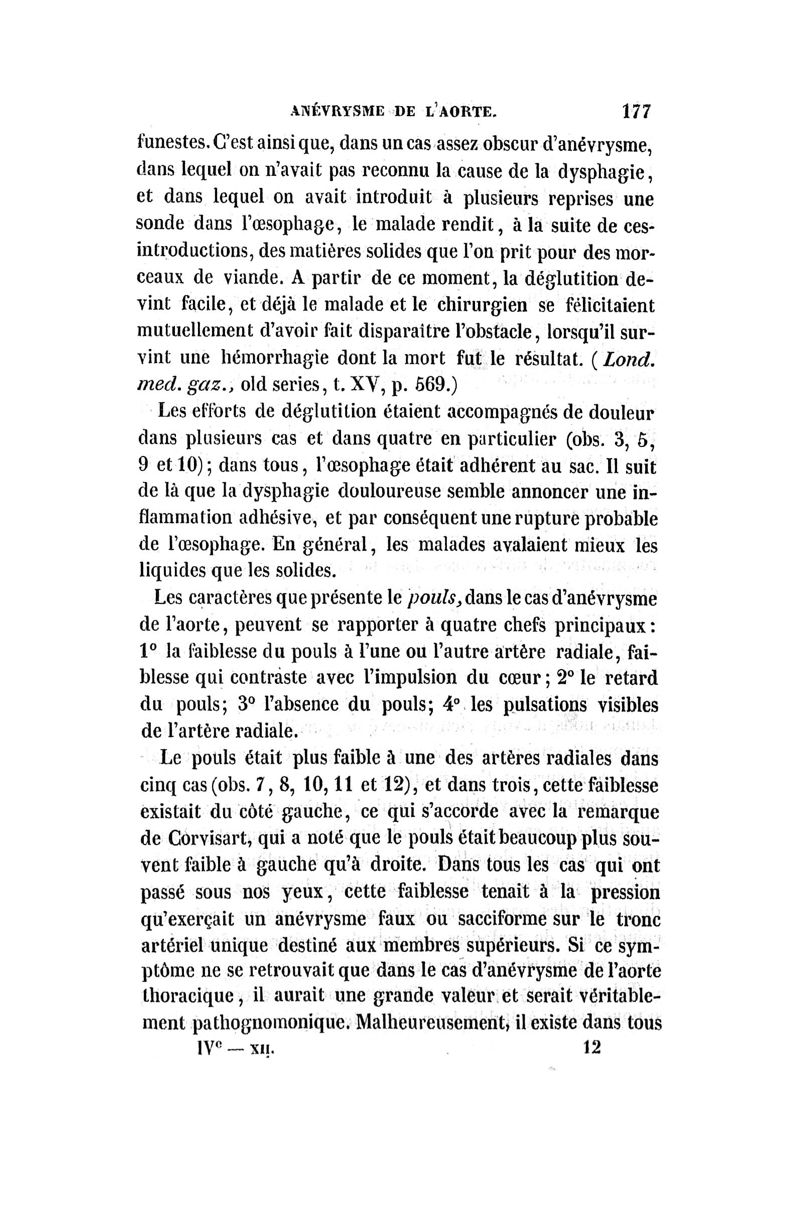 ANÉVRYSME DE L'AORTE. 177

funestes. C'est ainsi que, dans un cas assez obscur d'anévrysme, dans lequel on n'avait pas reconnu la cause de la dysphagie, et dans lequel on avait introduit à plusieurs reprises une sonde dans l'œsophage, le malade rendit, à la suite de ces introductions, des matières solides que l'on prit pour des morceaux de viande. A partir de ce moment, la déglutition devint facile, et déjà le malade et le chirurgien se félicitaient mutuellement d'avoir fait disparaître l'obstacle, lorsqu'il survint une hémorrhagie dont la mort fut le résultat. (Lond. med. gaz., old series, t. XV, p. 569.)

Les efforts de déglutition étaient accompagnés de douleur dans plusieurs cas et dans quatre en particulier (obs. 3, 5, 9 et 10); dans tous, l'œsophage était adhérent au sac. Il suit de là que la dysphagie douloureuse semble annoncer une inflammation adhésive, et par conséquent une rupture probable de l'œsophage. En général, les malades avalaient mieux les liquides que les solides.

Les caractères que présente le pouls, dans le cas d'anévrysme de l'aorte, peuvent se rapporter à quatre chefs principaux: 1° la faiblesse du pouls à l'une ou l'autre artère radiale, faiblesse qui contraste avec l'impulsion du cœur; 2° le retard du pouls; 3° l'absence du pouls; 4° les pulsations visibles de l'artère radiale.

Le pouls était plus faible à une des artères radiales dans cinq cas (obs. 7, 8, 10, 11 et 12), et dans trois, cette faiblesse existait du côté gauche, ce qui s'accorde avec la remarque de Corvisart, qui a noté que le pouls était beaucoup plus souvent faible à gauche qu'à droite. Dans tous les cas qui ont passé sous nos yeux, cette faiblesse tenait à la pression qu'exerçait un anévrysme faux ou sacciforme sur le tronc artériel unique destiné aux membres supérieurs. Si ce symptôme ne se retrouvait que dans le cas d'anévrysme de l'aorte thoracique, il aurait une grande valeur et serait véritablement pathognomonique. Malheureusement, il existe dans tous

IVe — XII. 12